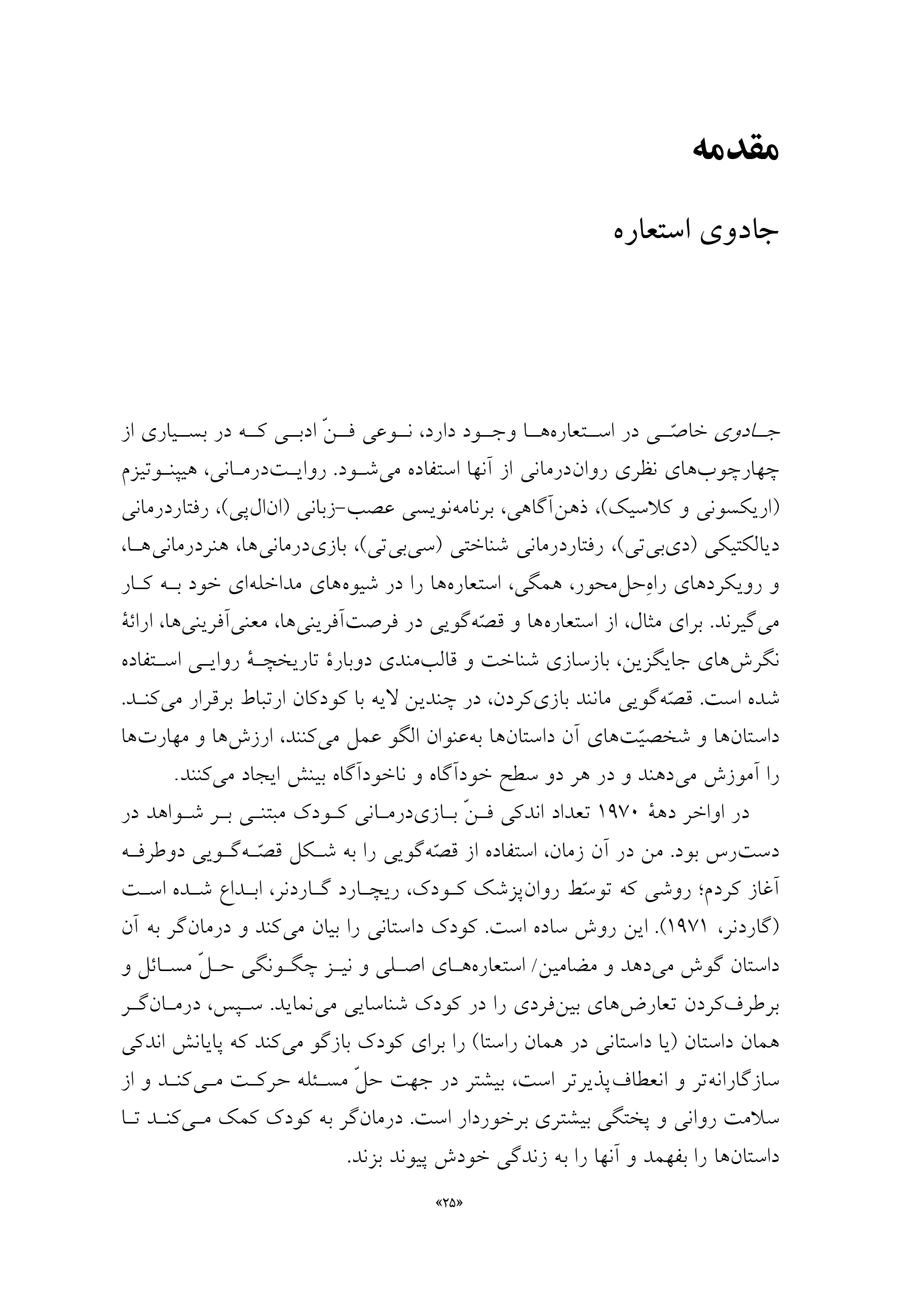 مقدمه

جادوی استعاره

جادوی خاصّی در استعاره‌ها وجود دارد، نوعی فنّ ادبی که در بسیاری از چهارچوب‌های نظری روان‌درمانی از آنها استفاده می‌شود. روایت‌درمانی، هیپنوتیزم (اریکسونی و کلاسیک)، ذهن‌آگاهی، برنامه‌نویسی عصب-زبانی (ان‌ال‌پی)، رفتاردرمانی دیالکتیکی (دی‌بی‌تی)، رفتاردرمانی شناختی (سی‌بی‌تی)، بازی‌درمانی‌ها، هنردرمانی‌ها، و رویکردهای راهِ‌حل‌محور، همگی، استعاره‌ها را در شیوه‌های مداخله‌ای خود به کار می‌گیرند. برای مثال، از استعاره‌ها و قصّه‌گویی در فرصت‌آفرینی‌ها، معنی‌آفرینی‌ها، ارائهٔ نگرش‌های جایگزین، بازسازی شناخت و قالب‌مندی دوبارهٔ تاریخچهٔ روایی استفاده شده است. قصّه‌گویی مانند بازی‌کردن، در چندین لایه با کودکان ارتباط برقرار می‌کند. داستان‌ها و شخصیّت‌های آن داستان‌ها به‌عنوان الگو عمل می‌کنند، ارزش‌ها و مهارت‌ها را آموزش می‌دهند و در هر دو سطح خودآگاه و ناخودآگاه بینش ایجاد می‌کنند.

در اواخر دههٔ ۱۹۷۰ تعداد اندکی فنّ بازی‌درمانی کودک مبتنی بر شواهد در دست‌رس بود. من در آن زمان، استفاده از قصّه‌گویی را به شکل قصّه‌گویی دوطرفه آغاز کردم؛ روشی که توسّط روان‌پزشک کودک، ریچارد گاردنر، ابداع شده است (گاردنر، ۱۹۷۱). این روش ساده است. کودک داستانی را بیان می‌کند و درمان‌گر به آن داستان گوش می‌دهد و مضامین/ استعاره‌های اصلی و نیز چگونگی حلّ مسائل و برطرف‌کردن تعارض‌های بین‌فردی را در کودک شناسایی می‌نماید. سپس، درمان‌گر همان داستان (یا داستانی در همان راستا) را برای کودک بازگو می‌کند که پایانش اندکی سازگارانه‌تر و انعطاف‌پذیرتر است، بیشتر در جهت حلّ مسئله حرکت می‌کند و از سلامت روانی و پختگی بیشتری برخوردار است. درمان‌گر به کودک کمک می‌کند تا داستان‌ها را بفهمد و آنها را به زندگی خودش پیوند بزند.

«۲۵»